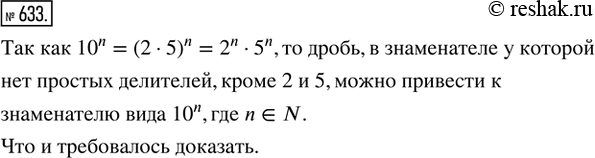 № 633.

© reshak.ru

Так как $10^n = (2 \cdot 5)^n = 2^n \cdot 5^n$, то дробь, в знаменателе у которой нет простых делителей, кроме 2 и 5, можно привести к знаменателю вида $10^n$, где $n \in N$.

Что и требовалось доказать.